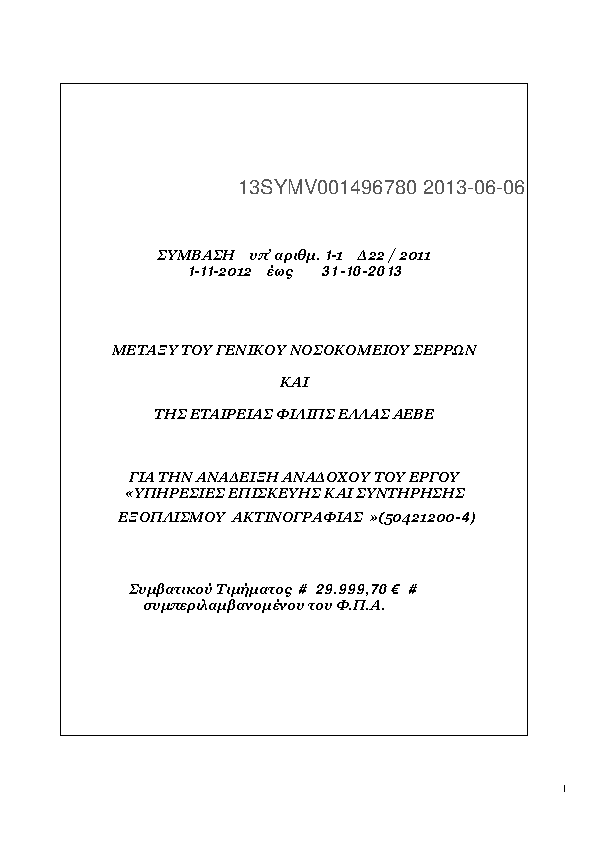 13SYMV001496780 2013-06-06

ΣΥΜΒΑΣΗ υπ' αριθμ. 1-1 Δ22 / 2011
1-11-2012 έως 31-10-2013

ΜΕΤΑΞΥ ΤΟΥ ΓΕΝΙΚΟΥ ΝΟΣΟΚΟΜΕΙΟΥ ΣΕΡΡΩΝ

ΚΑΙ

ΤΗΣ ΕΤΑΙΡΕΙΑΣ ΦΙΛΙΠΣ ΕΛΛΑΣ ΑΕΒΕ

ΓΙΑ ΤΗΝ ΑΝΑΔΕΙΞΗ ΑΝΑΔΟΧΟΥ ΤΟΥ ΕΡΓΟΥ
«ΥΠΗΡΕΣΙΕΣ ΕΠΙΣΚΕΥΗΣ ΚΑΙ ΣΥΝΤΗΡΗΣΗΣ
ΕΞΟΠΛΙΣΜΟΥ ΑΚΤΙΝΟΓΡΑΦΙΑΣ »(50421200-4)

Συμβατικού Τιμήματος # 29.999,70 € #
συμπεριλαμβανομένου του Φ.Π.Α.

1